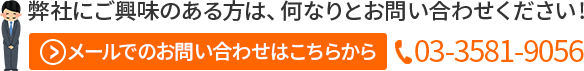 弊社にご興味のある方は、何なりとお問い合わせください!

メールでのお問い合わせはこちらから

03-3581-9056